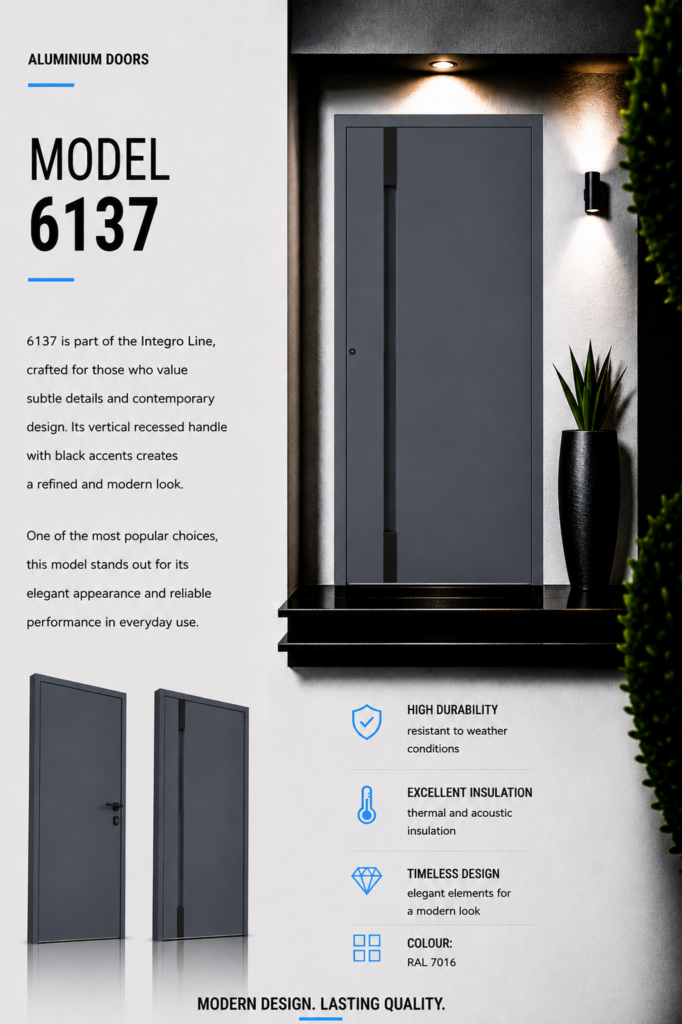 ALUMINIUM DOORS

MODEL
6137

6137 is part of the Integro Line, crafted for those who value subtle details and contemporary design. Its vertical recessed handle with black accents creates a refined and modern look.

One of the most popular choices, this model stands out for its elegant appearance and reliable performance in everyday use.

HIGH DURABILITY
resistant to weather conditions

EXCELLENT INSULATION
thermal and acoustic insulation

TIMELESS DESIGN
elegant elements for a modern look

COLOUR:
RAL 7016

MODERN DESIGN. LASTING QUALITY.